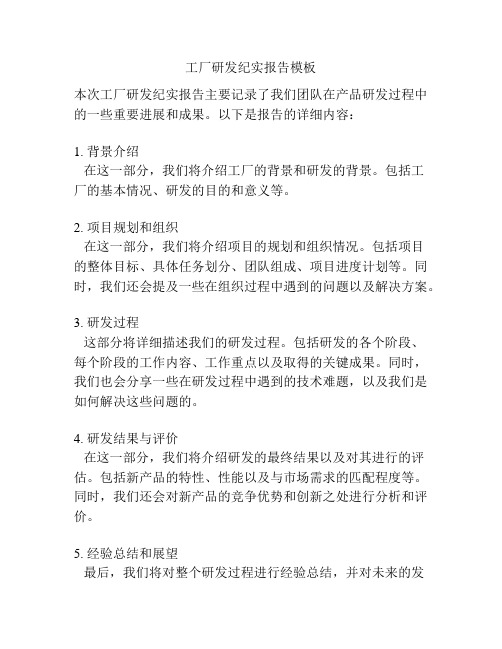 工厂研发纪实报告模板

本次工厂研发纪实报告主要记录了我们团队在产品研发过程中的一些重要进展和成果。以下是报告的详细内容：

1. 背景介绍
在这一部分，我们将介绍工厂的背景和研发的背景。包括工厂的基本情况、研发的目的和意义等。

2. 项目规划和组织
在这一部分，我们将介绍项目的规划和组织情况。包括项目的整体目标、具体任务划分、团队组成、项目进度计划等。同时，我们还会提及一些在组织过程中遇到的问题以及解决方案。

3. 研发过程
这部分将详细描述我们的研发过程。包括研发的各个阶段、每个阶段的工作内容、工作重点以及取得的关键成果。同时，我们也会分享一些在研发过程中遇到的技术难题，以及我们是如何解决这些问题的。

4. 研发结果与评价
在这一部分，我们将介绍研发的最终结果以及对其进行的评估。包括新产品的特性、性能以及与市场需求的匹配程度等。同时，我们还会对新产品的竞争优势和创新之处进行分析和评价。

5. 经验总结和展望
最后，我们将对整个研发过程进行经验总结，并对未来的发